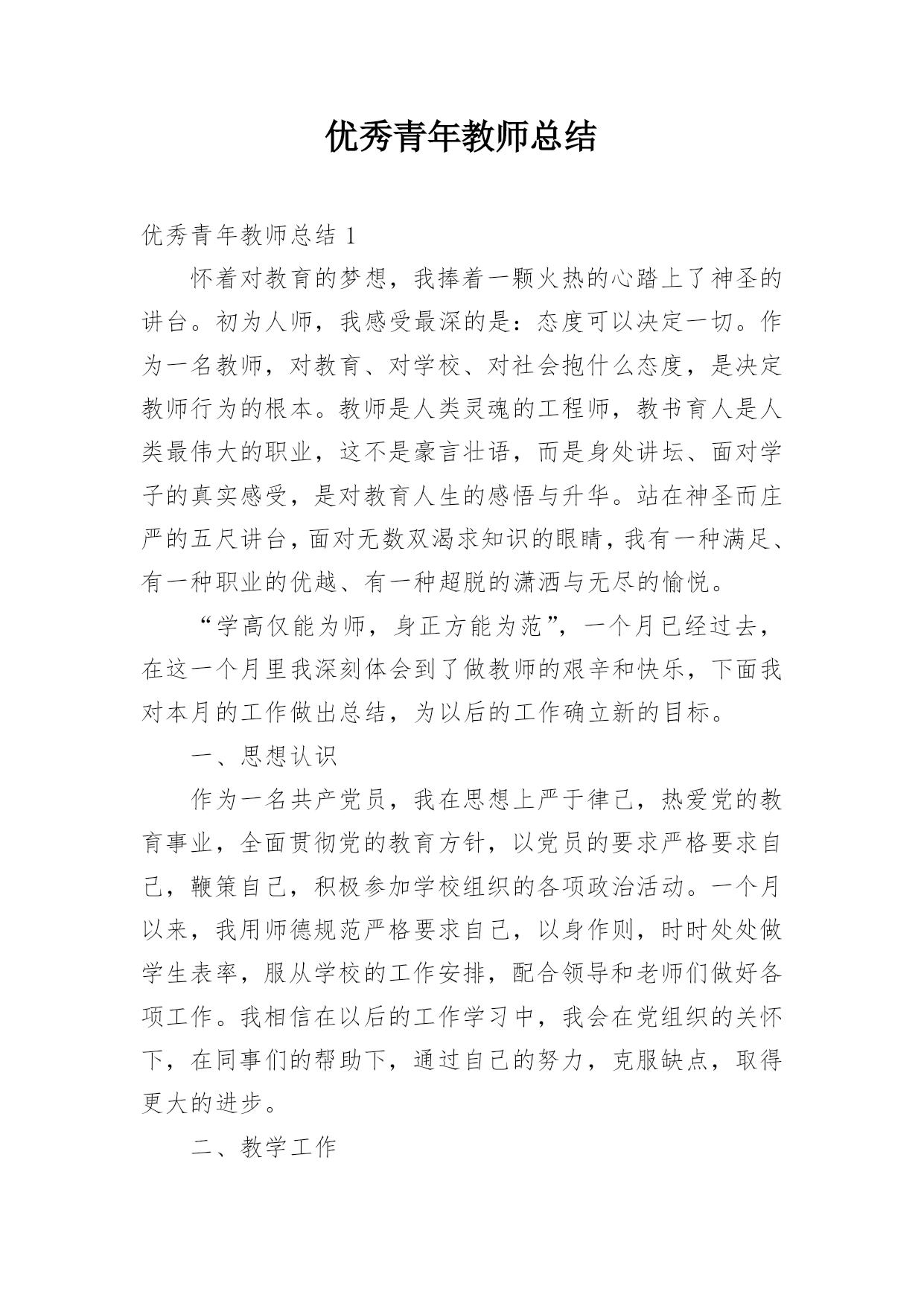 优秀青年教师总结

优秀青年教师总结 1

怀着对教育的梦想，我捧着一颗火热的心踏上了神圣的讲台。初为人师，我感受最深的是：态度可以决定一切。作为一名教师，对教育、对学校、对社会抱什么态度，是决定教师行为的根本。教师是人类灵魂的工程师，教书育人是人类最伟大的职业，这不是豪言壮语，而是身处讲坛、面对学子的真实感受，是对教育人生的感悟与升华。站在神圣而庄严的五尺讲台，面对无数双渴求知识的眼睛，我有一种满足、有一种职业的优越、有一种超脱的潇洒与无尽的愉悦。

“学高仅能为师，身正方能为范”，一个月已经过去，在这一个月里我深刻体会到了做教师的艰辛和快乐，下面我对本月的工作做出总结，为以后的工作确立新的目标。

一、思想认识

作为一名共产党员，我在思想上严于律己，热爱党的教育事业，全面贯彻党的教育方针，以党员的要求严格要求自己，鞭策自己，积极参加学校组织的各项政治活动。一个月以来，我用师德规范严格要求自己，以身作则，时时处处做学生表率，服从学校的工作安排，配合领导和老师们做好各项工作。我相信在以后的工作学习中，我会在党组织的关怀下，在同事们的帮助下，通过自己的努力，克服缺点，取得更大的进步。

二、教学工作